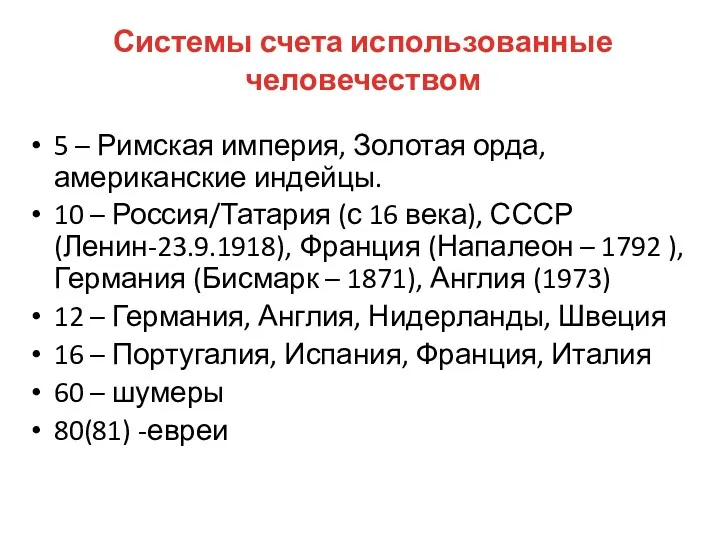 Системы счета использованные человечеством

• 5 – Римская империя, Золотая орда, американские индейцы.
• 10 – Россия/Татария (с 16 века), СССР (Ленин-23.9.1918), Франция (Напалеон – 1792 ), Германия (Бисмарк – 1871), Англия (1973)
• 12 – Германия, Англия, Нидерланды, Швеция
• 16 – Португалия, Испания, Франция, Италия
• 60 – шумеры
• 80(81) -евреи